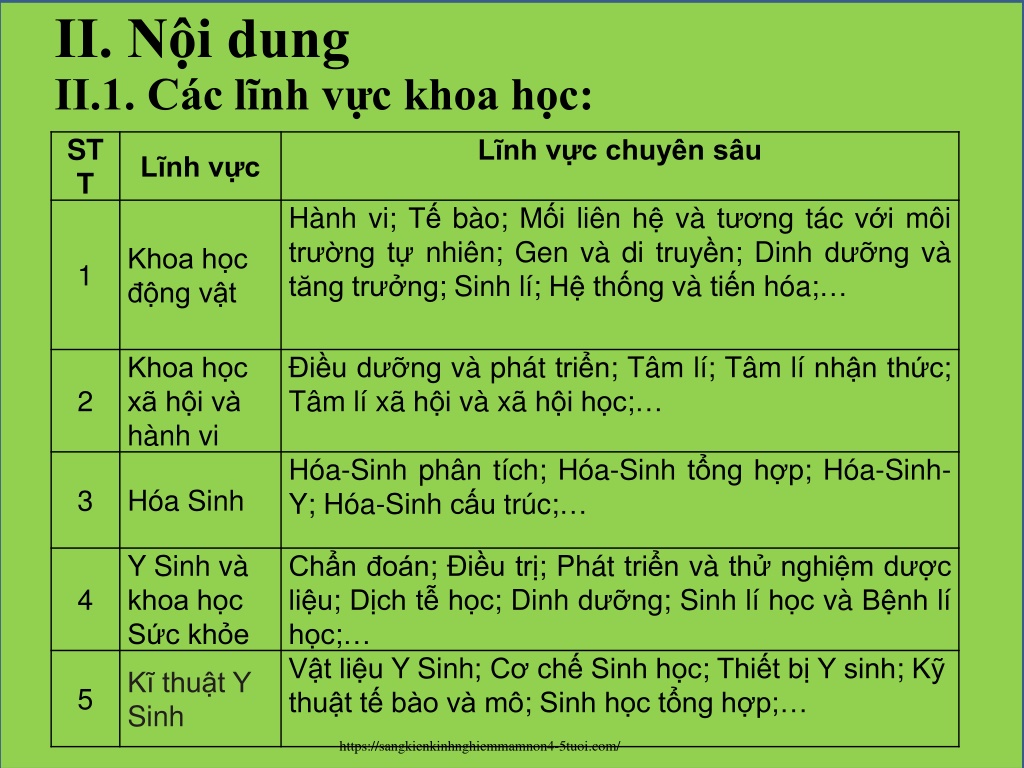 II. Nội dung
II.1. Các lĩnh vực khoa học:

| STT | Lĩnh vực | Lĩnh vực chuyên sâu |
|---|---|---|
| 1 | Khoa học động vật | Hành vi; Tế bào; Mối liên hệ và tương tác với môi trường tự nhiên; Gen và di truyền; Dinh dưỡng và tăng trưởng; Sinh lí; Hệ thống và tiến hóa;… |
| 2 | Khoa học xã hội và hành vi | Điều dưỡng và phát triển; Tâm lí; Tâm lí nhận thức; Tâm lí xã hội và xã hội học;… |
| 3 | Hóa Sinh | Hóa-Sinh phân tích; Hóa-Sinh tổng hợp; Hóa-Sinh-Y; Hóa-Sinh cấu trúc;… |
| 4 | Y Sinh và khoa học Sức khỏe | Chẩn đoán; Điều trị; Phát triển và thử nghiệm dược liệu; Dịch tễ học; Dinh dưỡng; Sinh lí học và Bệnh lí học;… |
| 5 | Kĩ thuật Y Sinh | Vật liệu Y Sinh; Cơ chế Sinh học; Thiết bị Y sinh; Kỹ thuật tế bào và mô; Sinh học tổng hợp;… |

https://sangkienkinhnghiemmamnon4-5tuoi.com/